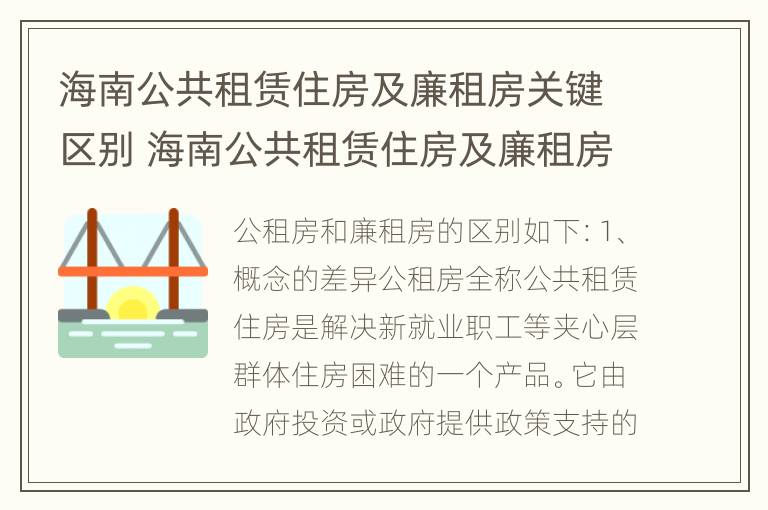 海南公共租赁住房及廉租房关键区别 海南公共租赁住房及廉租房

公租房和廉租房的区别如下: 1、概念的差异公租房全称公共租赁住房是解决新就业职工等夹心层群体住房困难的一个产品。它由政府投资或政府提供政策支持的